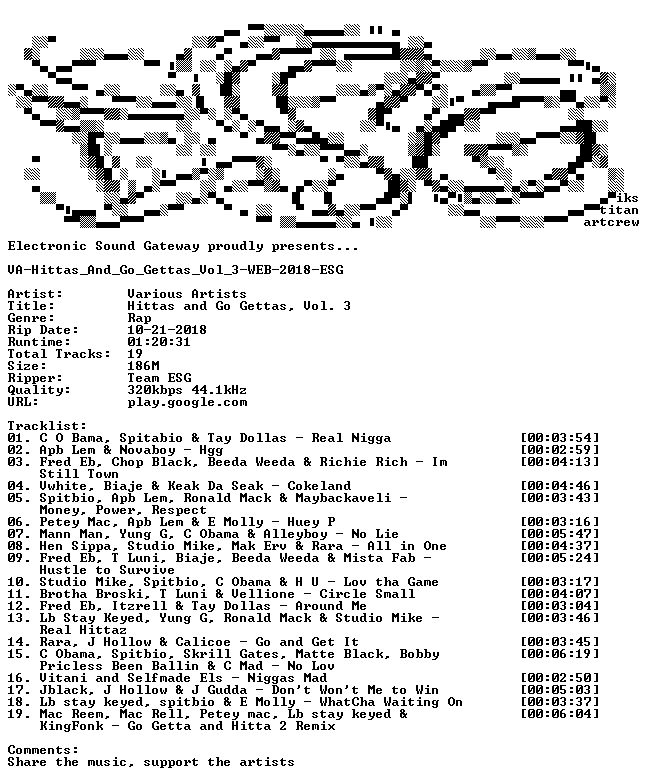 iks
titan
artcrew

Electronic Sound Gateway proudly presents...

VA-Hittas_And_Go_Gettas_Vol_3-WEB-2018-ESG

Artist: Various Artists
Title: Hittas and Go Gettas, Vol. 3
Genre: Rap
Rip Date: 10-21-2018
Runtime: 01:20:31
Total Tracks: 19
Size: 186M
Ripper: Team ESG
Quality: 320kbps 44.1kHz
URL: play.google.com

Tracklist:
01. C O Bama, Spitabio & Tay Dollas - Real Nigga [00:03:54]
02. Apb Lem & Novaboy - Hgg [00:02:59]
03. Fred Eb, Chop Black, Beeda Weeda & Richie Rich - Im Still Town [00:04:13]
04. Vwhite, Biaje & Keak Da Seak - Cokeland [00:04:46]
05. Spitbio, Apb Lem, Ronald Mack & Maybackaveli - Money, Power, Respect [00:03:43]
06. Petey Mac, Apb Lem & E Molly - Huey P [00:03:16]
07. Mann Man, Yung G, C Obama & Alleyboy - No Lie [00:05:47]
08. Hen Sippa, Studio Mike, Mak Erv & Rara - All in One [00:04:37]
09. Fred Eb, T Luni, Biaje, Beeda Weeda & Mista Fab - Hustle to Survive [00:05:24]
10. Studio Mike, Spitbio, C Obama & H U - Lov tha Game [00:03:17]
11. Brotha Broski, T Luni & Vellione - Circle Small [00:04:07]
12. Fred Eb, Itzrell & Tay Dollas - Around Me [00:03:04]
13. Lb Stay Keyed, Yung G, Ronald Mack & Studio Mike - Real Hittaz [00:03:46]
14. Rara, J Hollow & Calicoe - Go and Get It [00:03:45]
15. C Obama, Spitbio, Skrill Gates, Matte Black, Bobby Pricless Been Ballin & C Mad - No Lov [00:06:19]
16. Vitani and Selfmade Els - Niggas Mad [00:02:50]
17. Jblack, J Hollow & J Gudda - Don't Won't Me to Win [00:05:03]
18. Lb stay keyed, spitbio & E Molly - WhatCha Waiting On [00:03:37]
19. Mac Reem, Mac Rell, Petey mac, Lb stay keyed & KingFonk - Go Getta and Hitta 2 Remix [00:06:04]

Comments:
Share the music, support the artists